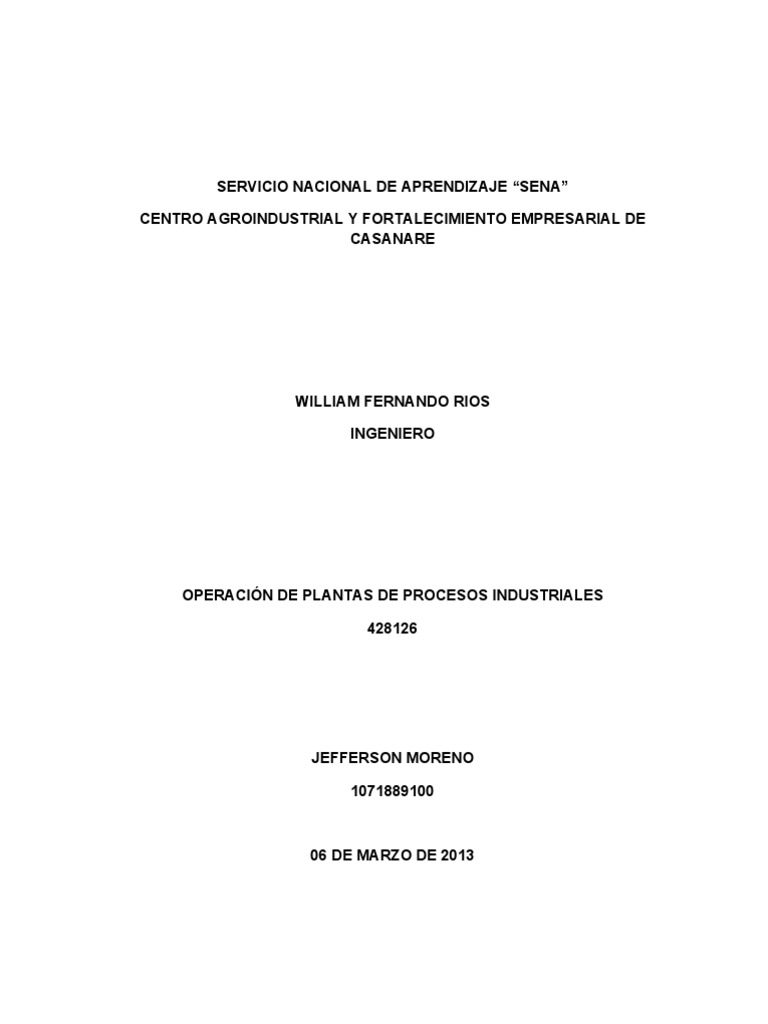 SERVICIO NACIONAL DE APRENDIZAJE "SENA"

CENTRO AGROINDUSTRIAL Y FORTALECIMIENTO EMPRESARIAL DE CASANARE

WILLIAM FERNANDO RIOS

INGENIERO

OPERACIÓN DE PLANTAS DE PROCESOS INDUSTRIALES

428126

JEFFERSON MORENO

1071889100

06 DE MARZO DE 2013